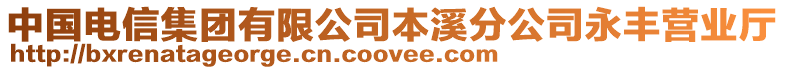 中国电信集团有限公司本溪分公司永丰营业厅
http://bxrenatageorge.cn.coovee.com